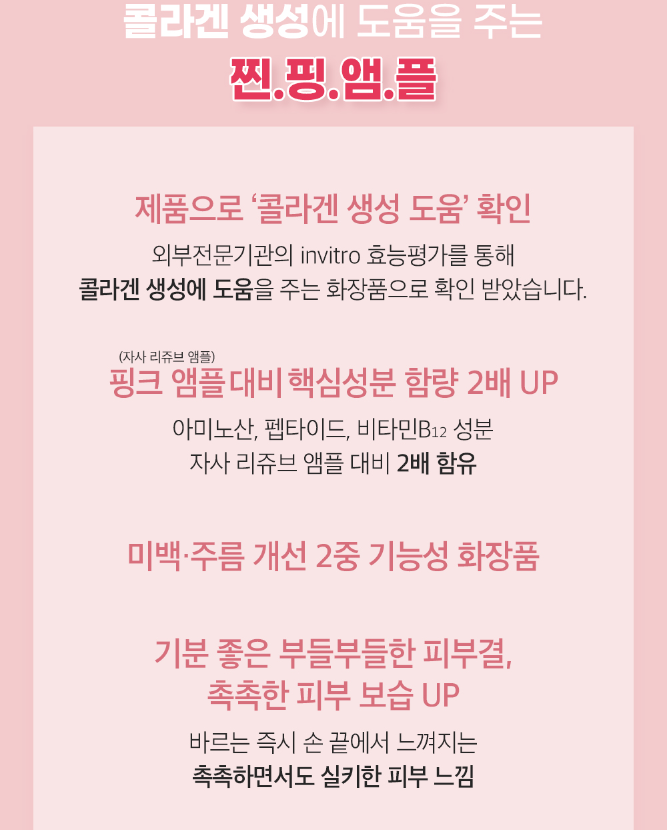 콜라겐 생성에 도움을 주는
찐.핑.앰.플

제품으로 '콜라겐 생성 도움' 확인

외부전문기관의 invitro 효능평가를 통해
콜라겐 생성에 도움을 주는 화장품으로 확인 받았습니다.

(자사 리쥬브 앰플)
핑크 앰플 대비 핵심성분 함량 2배 UP

아미노산, 펩타이드, 비타민$B_{12}$ 성분
자사 리쥬브 앰플 대비 2배 함유

미백·주름 개선 2중 기능성 화장품

기분 좋은 부들부들한 피부결,
촉촉한 피부 보습 UP

바르는 즉시 손 끝에서 느껴지는
촉촉하면서도 실키한 피부 느낌